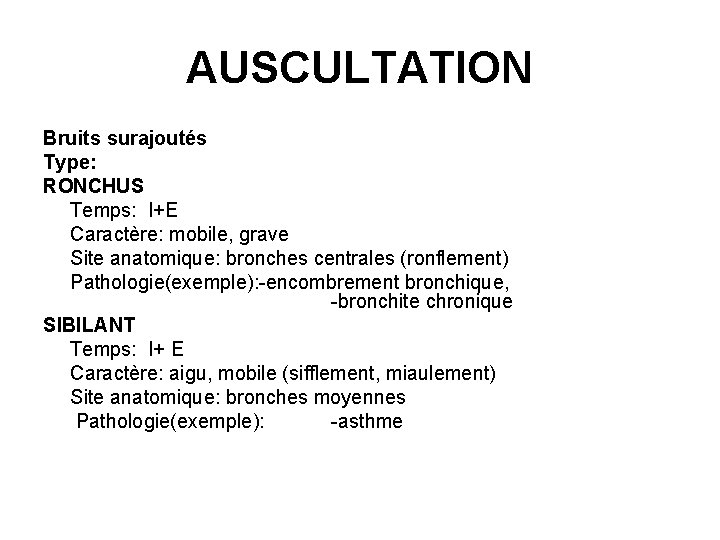 AUSCULTATION

Bruits surajoutés
Type:
RONCHUS
Temps: I+E
Caractère: mobile, grave
Site anatomique: bronches centrales (ronflement)
Pathologie(exemple):-encombrement bronchique,
-bronchite chronique
SIBILANT
Temps: I+ E
Caractère: aigu, mobile (sifflement, miaulement)
Site anatomique: bronches moyennes
Pathologie(exemple): -asthme